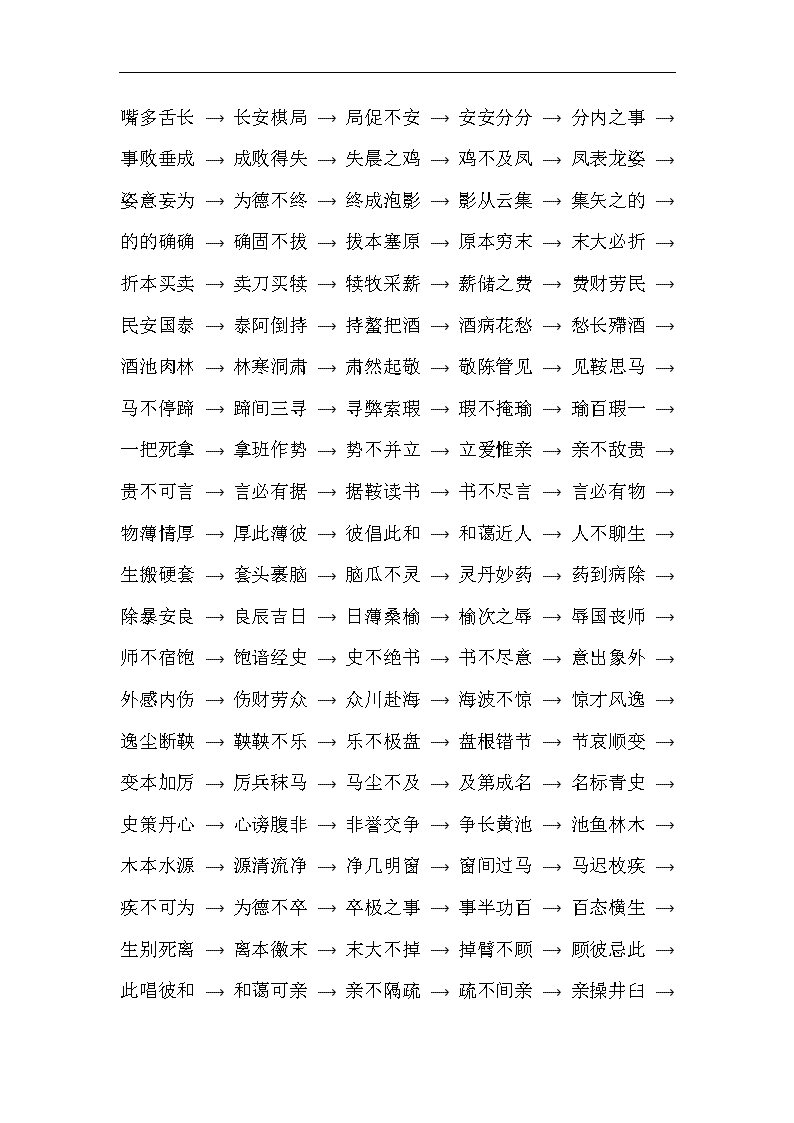 嘴多舌长 → 长安棋局 → 局促不安 → 安安分分 → 分内之事 →

事败垂成 → 成败得失 → 失晨之鸡 → 鸡不及凤 → 凤表龙姿 →

姿意妄为 → 为德不终 → 终成泡影 → 影从云集 → 集矢之的 →

的的确确 → 确固不拔 → 拔本塞原 → 原本穷末 → 末大必折 →

折本买卖 → 卖刀买犊 → 犊牧采薪 → 薪储之费 → 费财劳民 →

民安国泰 → 泰阿倒持 → 持螯把酒 → 酒病花愁 → 愁长殢酒 →

酒池肉林 → 林寒洞肃 → 肃然起敬 → 敬陈管见 → 见鞍思马 →

马不停蹄 → 蹄间三寻 → 寻弊索瑕 → 瑕不掩瑜 → 瑜百瑕一 →

一把死拿 → 拿班作势 → 势不并立 → 立爱惟亲 → 亲不敌贵 →

贵不可言 → 言必有据 → 据鞍读书 → 书不尽言 → 言必有物 →

物薄情厚 → 厚此薄彼 → 彼倡此和 → 和蔼近人 → 人不聊生 →

生搬硬套 → 套头裹脑 → 脑瓜不灵 → 灵丹妙药 → 药到病除 →

除暴安良 → 良辰吉日 → 日薄桑榆 → 榆次之辱 → 辱国丧师 →

师不宿饱 → 饱谙经史 → 史不绝书 → 书不尽意 → 意出象外 →

外感内伤 → 伤财劳众 → 众川赴海 → 海波不惊 → 惊才风逸 →

逸尘断鞅 → 鞅鞅不乐 → 乐不极盘 → 盘根错节 → 节哀顺变 →

变本加厉 → 厉兵秣马 → 马尘不及 → 及第成名 → 名标青史 →

史策丹心 → 心谤腹非 → 非誉交争 → 争长黄池 → 池鱼林木 →

木本水源 → 源清流净 → 净几明窗 → 窗间过马 → 马迟枚疾 →

疾不可为 → 为德不卒 → 卒极之事 → 事半功百 → 百态横生 →

生别死离 → 离本徼末 → 末大不掉 → 掉臂不顾 → 顾彼忌此 →

此唱彼和 → 和蔼可亲 → 亲不隔疏 → 疏不间亲 → 亲操井臼 →